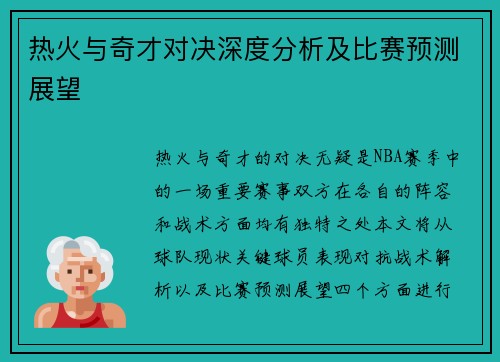 热火与奇才对决深度分析及比赛预测展望

热火与奇才的对决无疑是NBA赛季中的一场重要赛事双方在各自的阵容和战术方面均有独特之处本文将从球队现状关键球员表现对抗战术解析以及比赛预测展望四个方面进行